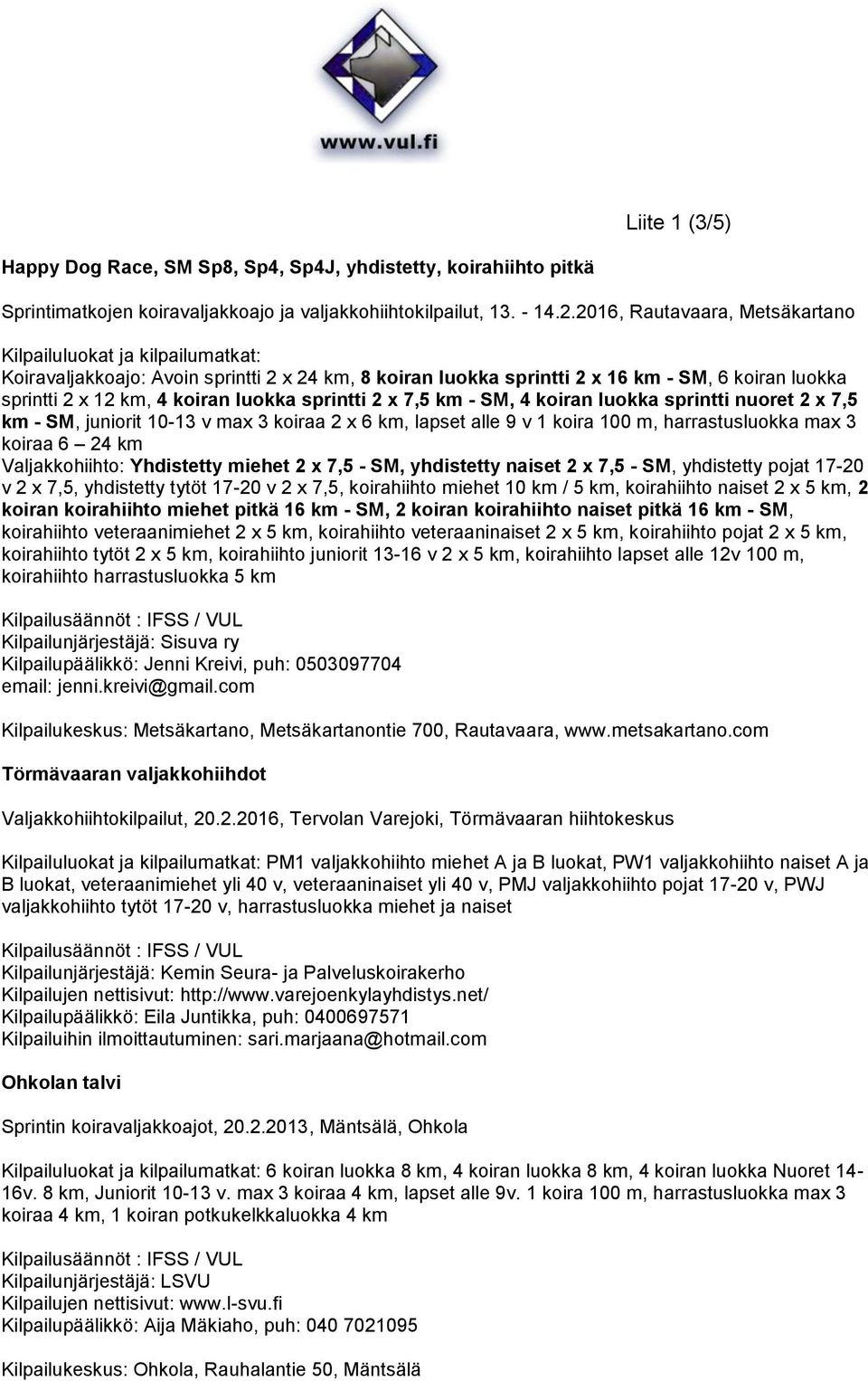 www.vul.fi

Liite 1 (3/5)

Happy Dog Race, SM Sp8, Sp4, Sp4J, yhdistetty, koirahiihto pitkä

Sprintimatkojen koiravaljakkoajo ja valjakkohiihtokilpailut, 13. - 14.2.2016, Rautavaara, Metsäkartano

Kilpailuluokat ja kilpailumatkat:
Koiravaljakkoajo: Avoin sprintti 2 x 24 km, 8 koiran luokka sprintti 2 x 16 km - SM, 6 koiran luokka sprintti 2 x 12 km, 4 koiran luokka sprintti 2 x 7,5 km - SM, 4 koiran luokka sprintti nuoret 2 x 7,5 km - SM, juniorit 10-13 v max 3 koiraa 2 x 6 km, lapset alle 9 v 1 koira 100 m, harrastusluokka max 3 koiraa 6 – 24 km
Valjakkohiihto: Yhdistetty miehet 2 x 7,5 - SM, yhdistetty naiset 2 x 7,5 - SM, yhdistetty pojat 17-20 v 2 x 7,5, yhdistetty tytöt 17-20 v 2 x 7,5, koirahiihto miehet 10 km / 5 km, koirahiihto naiset 2 x 5 km, 2 koiran koirahiihto miehet pitkä 16 km - SM, 2 koiran koirahiihto naiset pitkä 16 km - SM, koirahiihto veteraanimiehet 2 x 5 km, koirahiihto veteraaninaiset 2 x 5 km, koirahiihto pojat 2 x 5 km, koirahiihto tytöt 2 x 5 km, koirahiihto juniorit 13-16 v 2 x 5 km, koirahiihto lapset alle 12v 100 m, koirahiihto harrastusluokka 5 km

Kilpailusäännöt : IFSS / VUL
Kilpailunjärjestäjä: Sisuva ry
Kilpailupäälikkö: Jenni Kreivi, puh: 0503097704
email: jenni.kreivi@gmail.com

Kilpailukeskus: Metsäkartano, Metsäkartanontie 700, Rautavaara, www.metsakartano.com

Törmävaaran valjakkohiihdot

Valjakkohiihtokilpailut, 20.2.2016, Tervolan Varejoki, Törmävaaran hiihtokeskus

Kilpailuluokat ja kilpailumatkat: PM1 valjakkohiihto miehet A ja B luokat, PW1 valjakkohiihto naiset A ja B luokat, veteraanimiehet yli 40 v, veteraaninaiset yli 40 v, PMJ valjakkohiihto pojat 17-20 v, PWJ valjakkohiihto tytöt 17-20 v, harrastusluokka miehet ja naiset

Kilpailusäännöt : IFSS / VUL
Kilpailunjärjestäjä: Kemin Seura- ja Palveluskoirakerho
Kilpailujen nettisivut: http://www.varejoenkylayhdistys.net/
Kilpailupäälikkö: Eila Juntikka, puh: 0400697571
Kilpailuihin ilmoittautuminen: sari.marjaana@hotmail.com

Ohkolan talvi

Sprintin koiravaljakkoajot, 20.2.2013, Mäntsälä, Ohkola

Kilpailuluokat ja kilpailumatkat: 6 koiran luokka 8 km, 4 koiran luokka 8 km, 4 koiran luokka Nuoret 14-16v. 8 km, Juniorit 10-13 v. max 3 koiraa 4 km, lapset alle 9v. 1 koira 100 m, harrastusluokka max 3 koiraa 4 km, 1 koiran potkukelkkaluokka 4 km

Kilpailusäännöt : IFSS / VUL
Kilpailunjärjestäjä: LSVU
Kilpailujen nettisivut: www.l-svu.fi
Kilpailupäälikkö: Aija Mäkiaho, puh: 040 7021095

Kilpailukeskus: Ohkola, Rauhalantie 50, Mäntsälä